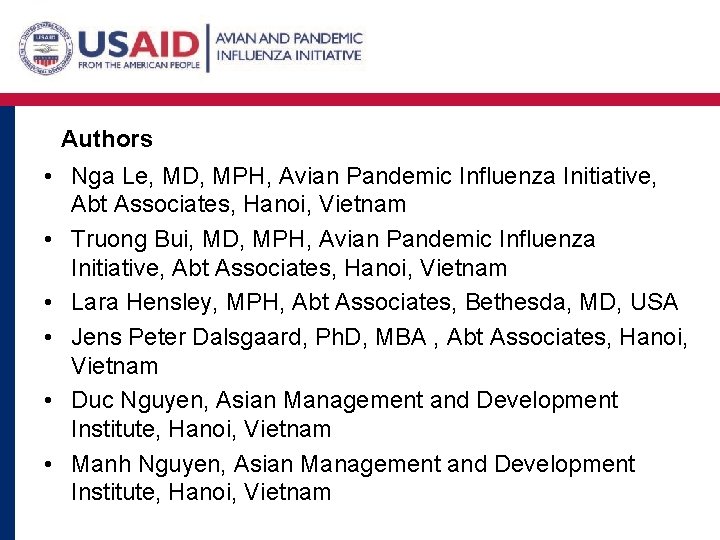 USAID
FROM THE AMERICAN PEOPLE

AVIAN AND PANDEMIC INFLUENZA INITIATIVE

Authors

• Nga Le, MD, MPH, Avian Pandemic Influenza Initiative, Abt Associates, Hanoi, Vietnam
• Truong Bui, MD, MPH, Avian Pandemic Influenza Initiative, Abt Associates, Hanoi, Vietnam
• Lara Hensley, MPH, Abt Associates, Bethesda, MD, USA
• Jens Peter Dalsgaard, PhD, MBA , Abt Associates, Hanoi, Vietnam
• Duc Nguyen, Asian Management and Development Institute, Hanoi, Vietnam
• Manh Nguyen, Asian Management and Development Institute, Hanoi, Vietnam